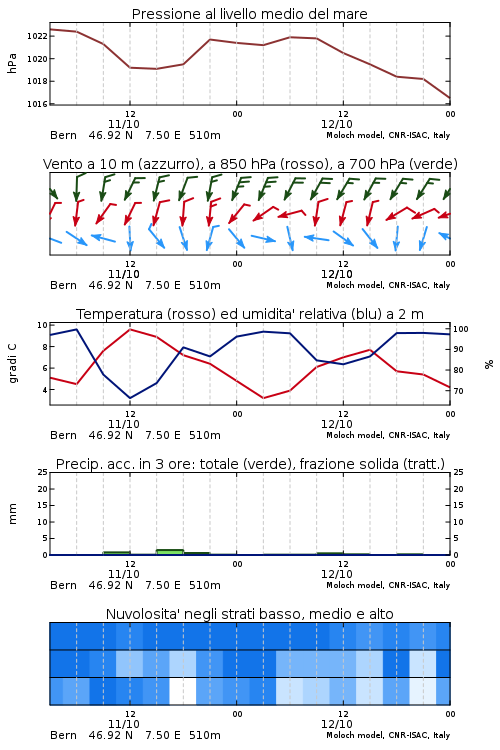 Pressione al livello medio del mare

hPa
1022
1020
1018
1016
12
11/10
00
12
12/10
00
Bern 46.92 N 7.50 E 510m
Moloch model, CNR-ISAC, Italy

Vento a 10 m (azzurro), a 850 hPa (rosso), a 700 hPa (verde)

12
11/10
00
12
12/10
00
Bern 46.92 N 7.50 E 510m
Moloch model, CNR-ISAC, Italy

Temperatura (rosso) ed umidita' relativa (blu) a 2 m

gradi C
10
8
6
4
100
90
80
70
%
12
11/10
00
12
12/10
00
Bern 46.92 N 7.50 E 510m
Moloch model, CNR-ISAC, Italy

Precip. acc. in 3 ore: totale (verde), frazione solida (tratt.)

mm
25
20
15
10
5
0
25
20
15
10
5
0
12
11/10
00
12
12/10
00
Bern 46.92 N 7.50 E 510m
Moloch model, CNR-ISAC, Italy

Nuvolosita' negli strati basso, medio e alto

12
11/10
00
12
12/10
00
Bern 46.92 N 7.50 E 510m
Moloch model, CNR-ISAC, Italy